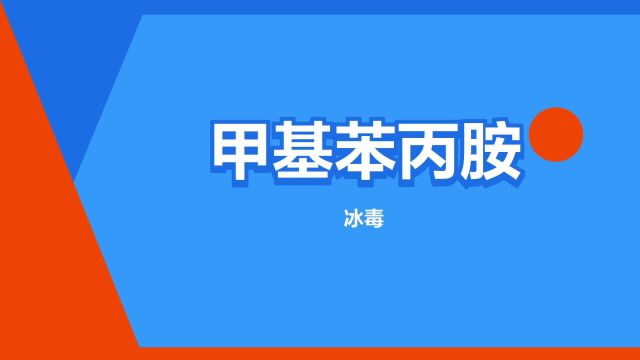 甲基苯丙胺

冰毒